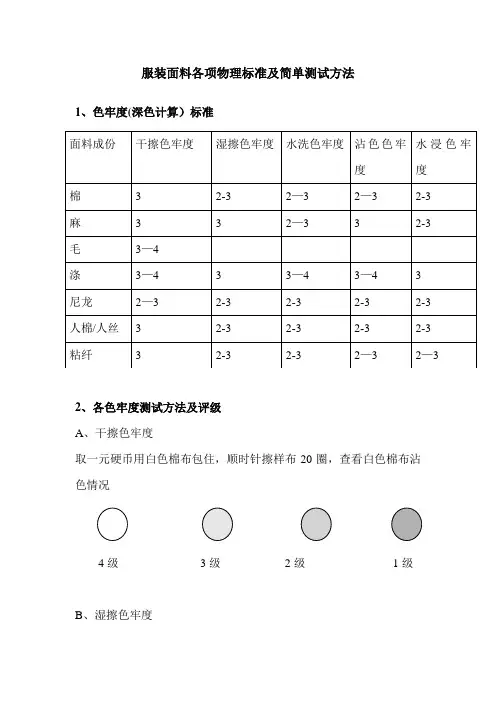 服装面料各项物理标准及简单测试方法

1、色牢度(深色计算）标准

| 面料成份 | 干擦色牢度 | 湿擦色牢度 | 水洗色牢度 | 沾色色牢度 | 水浸色牢度 |
|---|---|---|---|---|---|
| 棉 | 3 | 2-3 | 2—3 | 2—3 | 2-3 |
| 麻 | 3 | 3 | 2—3 | 3 | 2-3 |
| 毛 | 3—4 | | | | |
| 涤 | 3—4 | 3 | 3—4 | 3—4 | 3 |
| 尼龙 | 2—3 | 2-3 | 2-3 | 2-3 | 2-3 |
| 人棉/人丝 | 3 | 2-3 | 2-3 | 2-3 | 2-3 |
| 粘纤 | 3 | 2-3 | 2-3 | 2—3 | 2—3 |

2、各色牢度测试方法及评级

A、干擦色牢度

取一元硬币用白色棉布包住，顺时针擦样布 20 圈，查看白色棉布沾色情况

4 级　3 级　2 级　1 级

B、湿擦色牢度